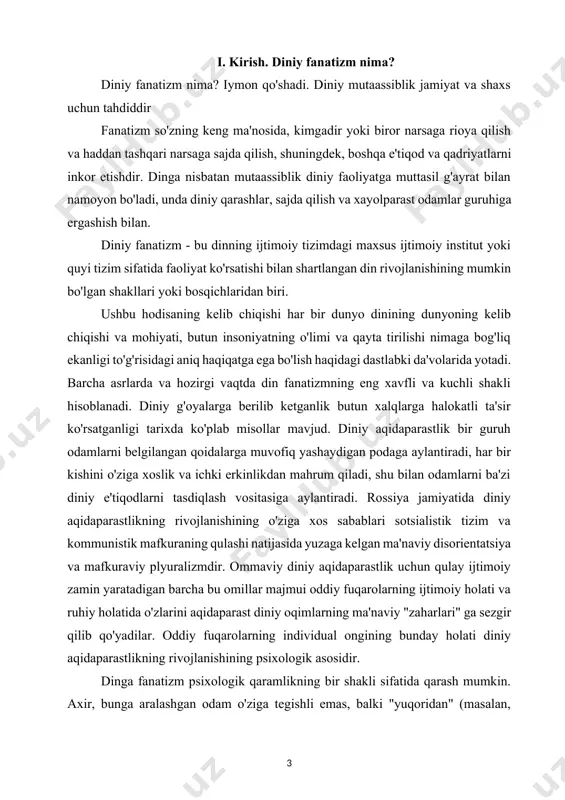 I. Kirish. Diniy fanatizm nima?

Diniy fanatizm nima? Iymon qo'shadi. Diniy mutaassiblik jamiyat va shaxs uchun tahdiddir

Fanatizm so'zning keng ma'nosida, kimgadir yoki biror narsaga rioya qilish va haddan tashqari narsaga sajda qilish, shuningdek, boshqa e'tiqod va qadriyatlarni inkor etishdir. Dinga nisbatan mutaassiblik diniy faoliyatga muttasil g'ayrat bilan namoyon bo'ladi, unda diniy qarashlar, sajda qilish va xayolparast odamlar guruhiga ergashish bilan.

Diniy fanatizm - bu dinning ijtimoiy tizimdagi maxsus ijtimoiy institut yoki quyi tizim sifatida faoliyat ko'rsatishi bilan shartlangan din rivojlanishining mumkin bo'lgan shakllari yoki bosqichlaridan biri.

Ushbu hodisaning kelib chiqishi har bir dunyo dinining dunyoning kelib chiqishi va mohiyati, butun insoniyatning o'limi va qayta tirilishi nimaga bog'liq ekanligi to'g'risidagi aniq haqiqatga ega bo'lish haqidagi dastlabki da'volarida yotadi. Barcha asrlarda va hozirgi vaqtda din fanatizmning eng xavfli va kuchli shakli hisoblanadi. Diniy g'oyalarga berilib ketganlik butun xalqlarga halokatli ta'sir ko'rsatganligi tarixda ko'plab misollar mavjud. Diniy aqidaparastlik bir guruh odamlarni belgilangan qoidalarga muvofiq yashaydigan podaga aylantiradi, har bir kishini o'ziga xoslik va ichki erkinlikdan mahrum qiladi, shu bilan odamlarni ba'zi diniy e'tiqodlarni tasdiqlash vositasiga aylantiradi. Rossiya jamiyatida diniy aqidaparastlikning rivojlanishining o'ziga xos sabablari sotsialistik tizim va kommunistik mafkuraning qulashi natijasida yuzaga kelgan ma'naviy disorientatsiya va mafkuraviy plyuralizmdir. Ommaviy diniy aqidaparastlik uchun qulay ijtimoiy zamin yaratadigan barcha bu omillar majmui oddiy fuqarolarning ijtimoiy holati va ruhiy holatida o'zlarini aqidaparast diniy oqimlarning ma'naviy "zaharlari" ga sezgir qilib qo'yadilar. Oddiy fuqarolarning individual ongining bunday holati diniy aqidaparastlikning rivojlanishining psixologik asosidir.

Dinga fanatizm psixologik qaramlikning bir shakli sifatida qarash mumkin. Axir, bunga aralashgan odam o'ziga tegishli emas, balki "yuqoridan" (masalan,

3